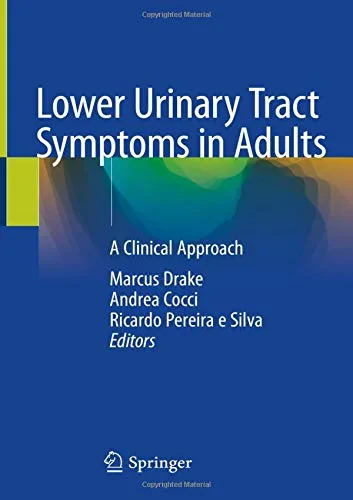 Copyrighted Material

Lower Urinary Tract Symptoms in Adults

A Clinical Approach

Marcus Drake
Andrea Cocci
Ricardo Pereira e Silva
Editors

Springer

Copyrighted Material